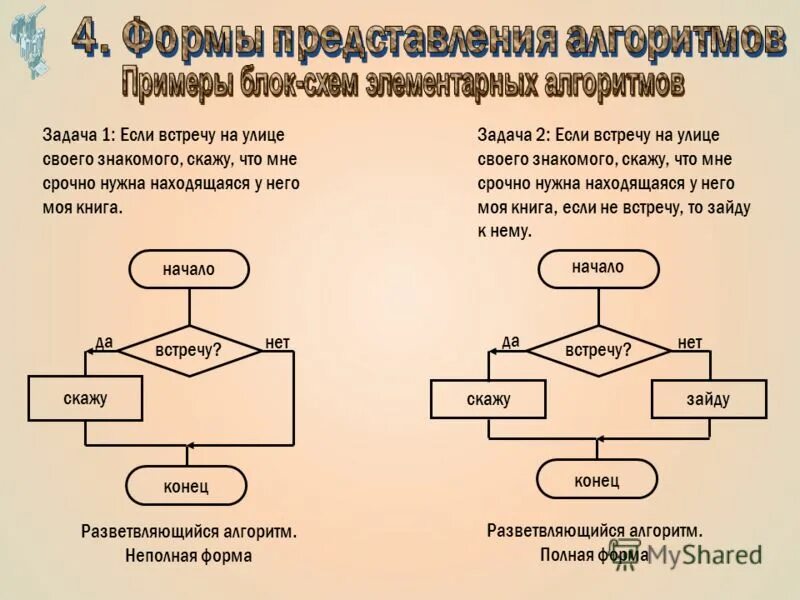 4. Формы представления алгоритмов

Примеры блок-схем элементарных алгоритмов

Задача 1: Если встречу на улице своего знакомого, скажу, что мне срочно нужна находящаяся у него моя книга.

начало

да

встречу?

нет

скажу

конец

Разветвляющийся алгоритм. Неполная форма

Задача 2: Если встречу на улице своего знакомого, скажу, что мне срочно нужна находящаяся у него моя книга, если не встречу, то зайду к нему.

начало

да

встречу?

нет

скажу

зайду

конец

Разветвляющийся алгоритм. Полная форма

MyShared